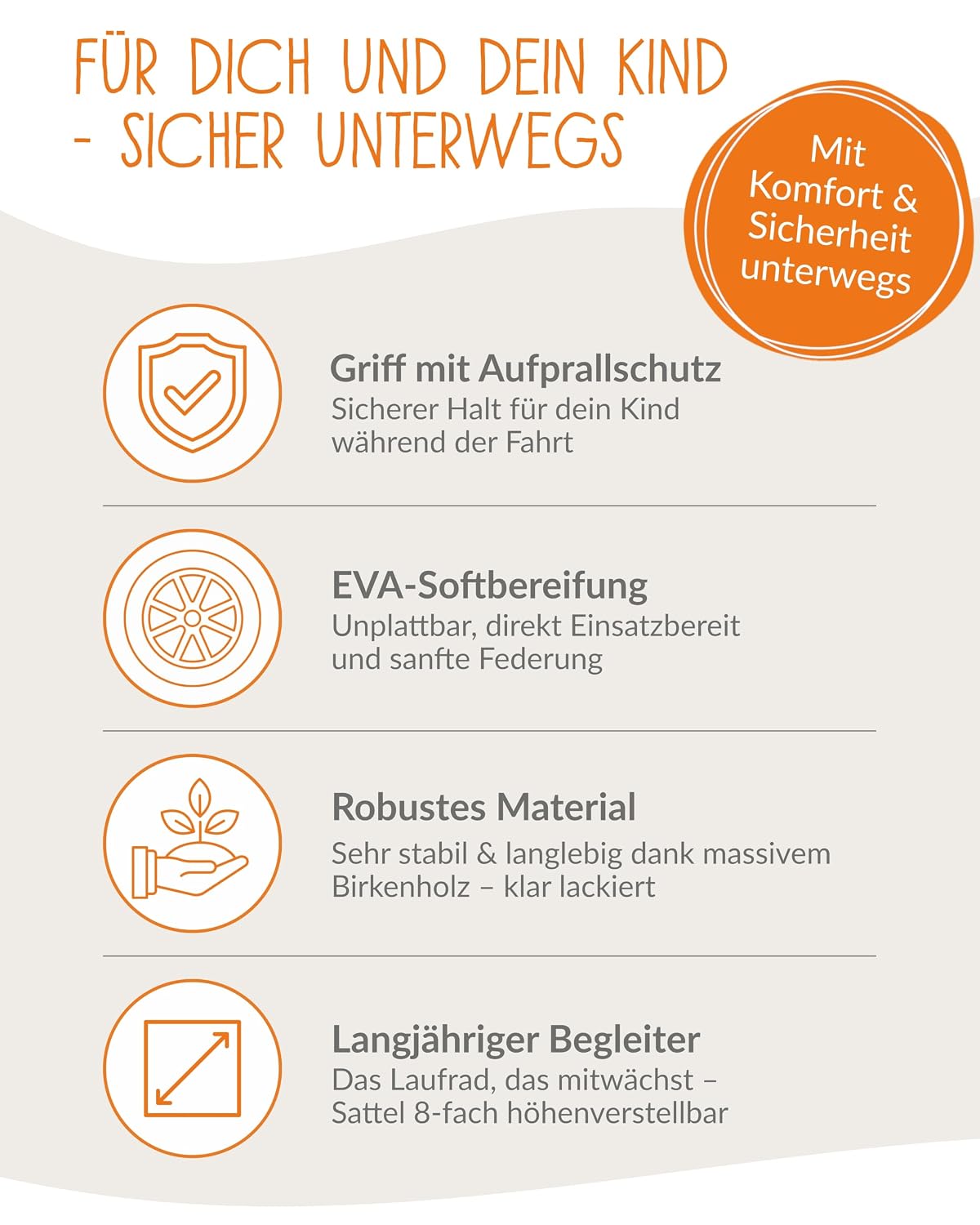 FÜR DICH UND DEIN KIND - SICHER UNTERWEGS

Mit Komfort & Sicherheit unterwegs

Griff mit Aufprallschutz
Sicherer Halt für dein Kind während der Fahrt

EVA-Softbereifung
Unplattbar, direkt Einsatzbereit und sanfte Federung

Robustes Material
Sehr stabil & langlebig dank massivem Birkenholz – klar lackiert

Langjähriger Begleiter
Das Laufrad, das mitwächst – Sattel 8-fach höhenverstellbar